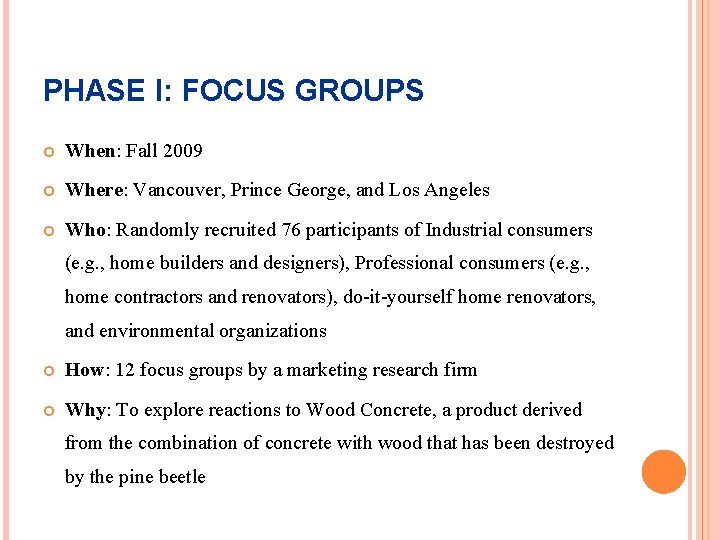 PHASE I: FOCUS GROUPS

When: Fall 2009

Where: Vancouver, Prince George, and Los Angeles

Who: Randomly recruited 76 participants of Industrial consumers (e.g., home builders and designers), Professional consumers (e.g., home contractors and renovators), do-it-yourself home renovators, and environmental organizations

How: 12 focus groups by a marketing research firm

Why: To explore reactions to Wood Concrete, a product derived from the combination of concrete with wood that has been destroyed by the pine beetle